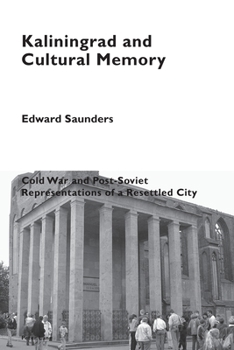 Kaliningrad and Cultural Memory

Edward Saunders

Cold War and Post-Soviet Representations of a Resettled City